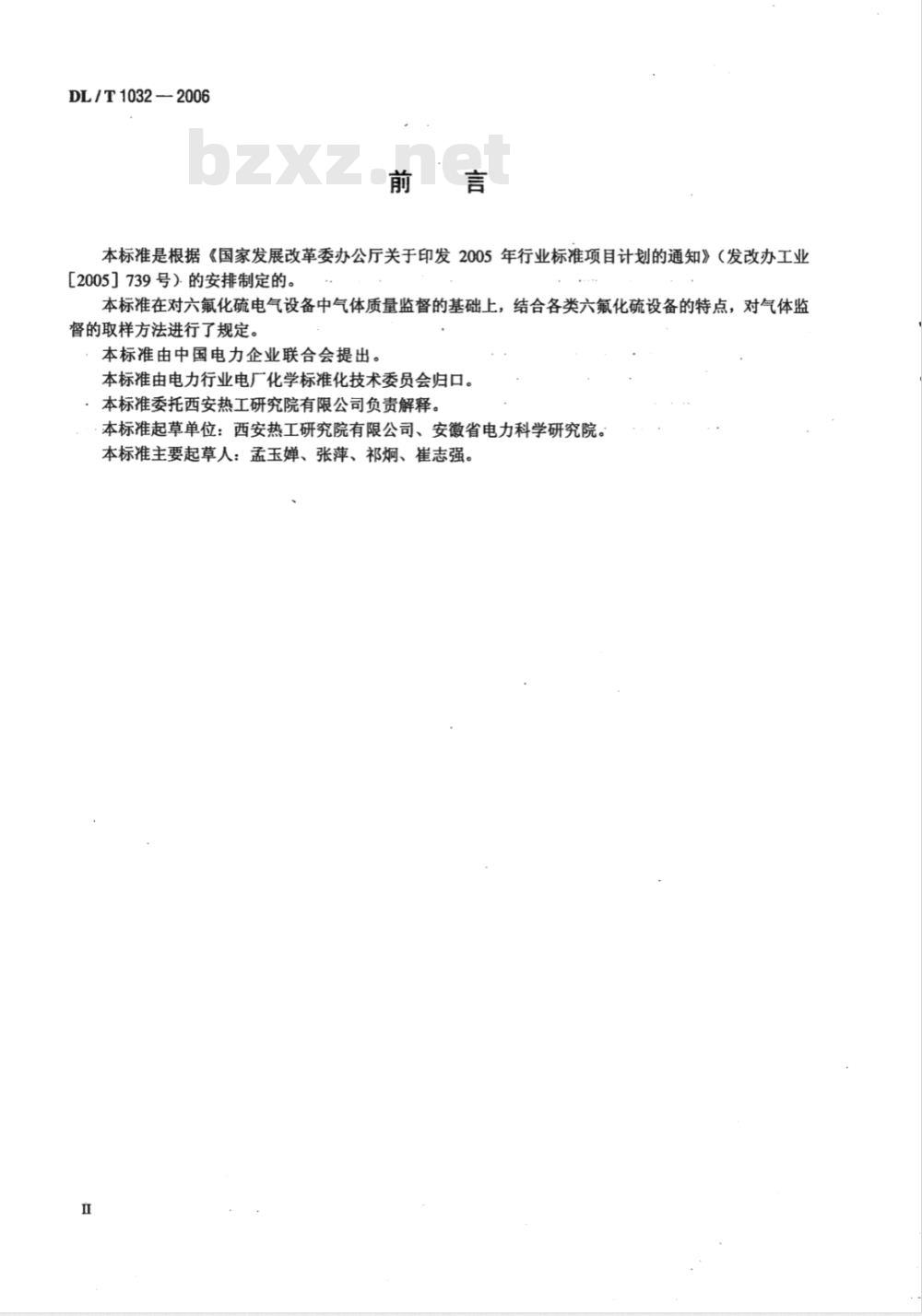 DL / T 1032 — 2006

bzxz.net

前　言

本标准是根据《国家发展改革委办公厅关于印发 2005 年行业标准项目计划的通知》（发改办工业［2005］739 号）的安排制定的。

本标准在对六氟化硫电气设备中气体质量监督的基础上，结合各类六氟化硫设备的特点，对气体监督的取样方法进行了规定。

本标准由中国电力企业联合会提出。

本标准由电力行业电厂化学标准化技术委员会归口。

本标准委托西安热工研究院有限公司负责解释。

本标准起草单位：西安热工研究院有限公司、安徽省电力科学研究院。

本标准主要起草人：孟玉婵、张萍、祁炯、崔志强。

II